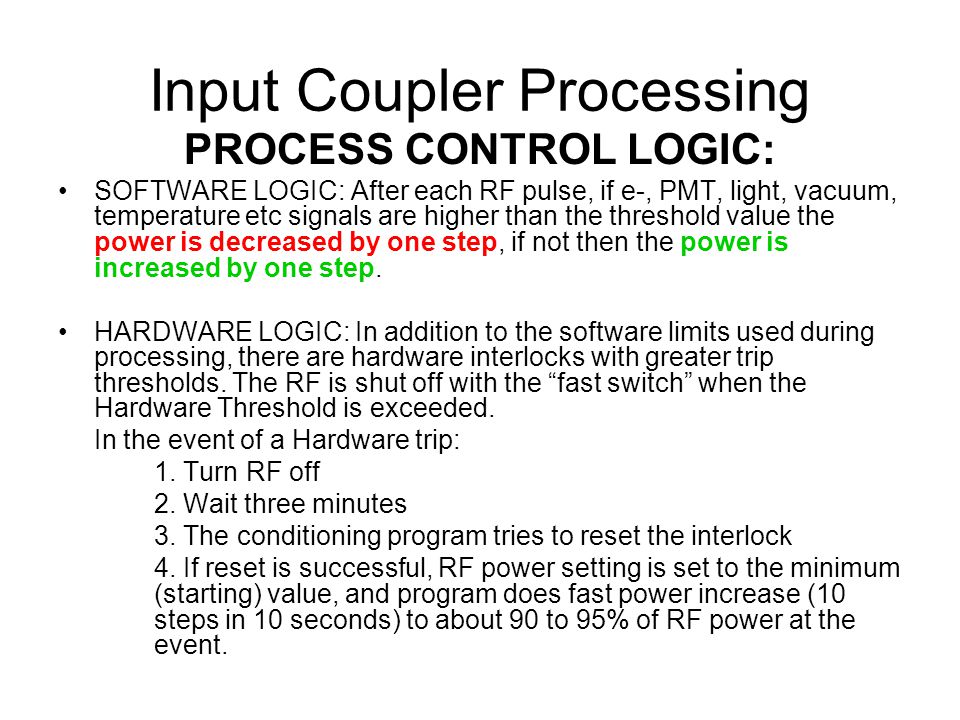 Input Coupler Processing
PROCESS CONTROL LOGIC:

• SOFTWARE LOGIC: After each RF pulse, if e-, PMT, light, vacuum, temperature etc signals are higher than the threshold value the power is decreased by one step, if not then the power is increased by one step.

• HARDWARE LOGIC: In addition to the software limits used during processing, there are hardware interlocks with greater trip thresholds. The RF is shut off with the “fast switch” when the Hardware Threshold is exceeded.

In the event of a Hardware trip:

1. Turn RF off

2. Wait three minutes

3. The conditioning program tries to reset the interlock

4. If reset is successful, RF power setting is set to the minimum (starting) value, and program does fast power increase (10 steps in 10 seconds) to about 90 to 95% of RF power at the event.